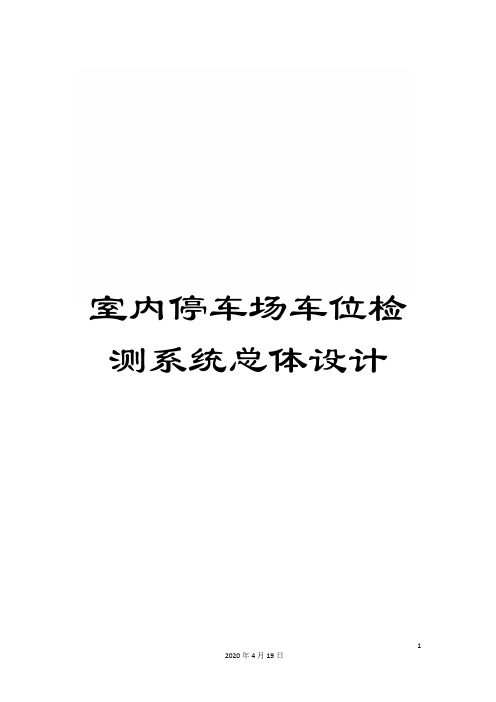 室内停车场车位检测系统总体设计

1

2020年4月19日